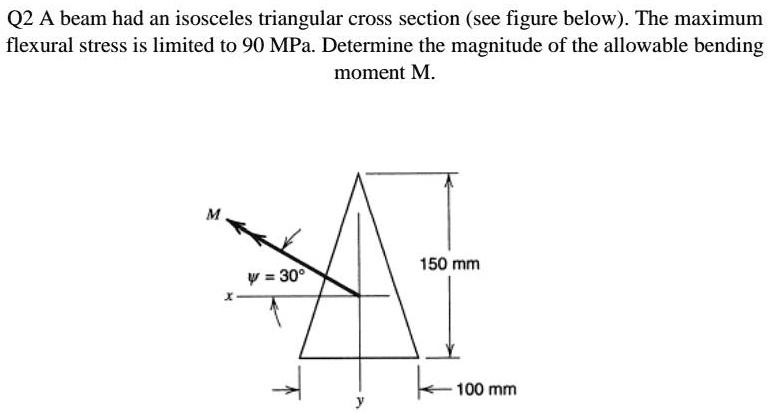 Q2 A beam had an isosceles triangular cross section (see figure below). The maximum flexural stress is limited to 90 MPa. Determine the magnitude of the allowable bending moment M.

M

$\psi = 30°$

x

150 mm

100 mm

y